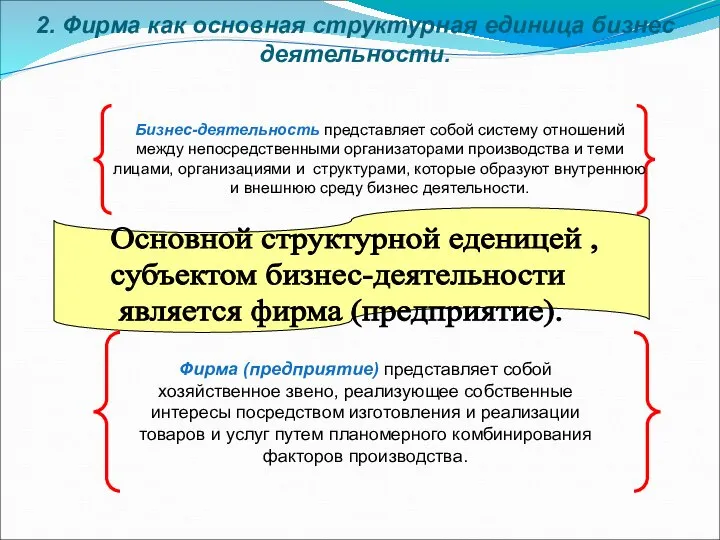 2. Фирма как основная структурная единица бизнес деятельности.

Бизнес-деятельность представляет собой систему отношений между непосредственными организаторами производства и теми лицами, организациями и структурами, которые образуют внутреннюю и внешнюю среду бизнес деятельности.

Основной структурной еденицей , субъектом бизнес-деятельности является фирма (предприятие).

Фирма (предприятие) представляет собой хозяйственное звено, реализующее собственные интересы посредством изготовления и реализации товаров и услуг путем планомерного комбинирования факторов производства.